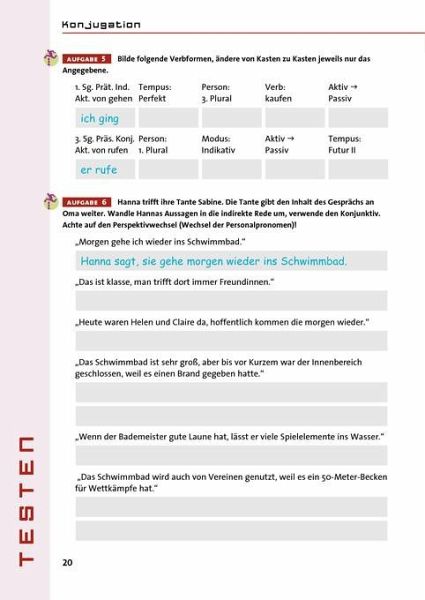 Konjugation

AUFGABE 5 Bilde folgende Verbformen, ändere von Kasten zu Kasten jeweils nur das Angegebene.

| 1. Sg. Prät. Ind. Akt. von gehen | Tempus: Perfekt | Person: 3. Plural | Verb: kaufen | Aktiv → Passiv |
|---|---|---|---|---|
| ich ging | | | | |
| 3. Sg. Präs. Konj. Akt. von rufen | Person: 1. Plural | Modus: Indikativ | Aktiv → Passiv | Tempus: Futur II |
| er rufe | | | | |

AUFGABE 6 Hanna trifft ihre Tante Sabine. Die Tante gibt den Inhalt des Gesprächs an Oma weiter. Wandle Hannas Aussagen in die indirekte Rede um, verwende den Konjunktiv. Achte auf den Perspektivwechsel (Wechsel der Personalpronomen)!

„Morgen gehe ich wieder ins Schwimmbad."

Hanna sagt, sie gehe morgen wieder ins Schwimmbad.

„Das ist klasse, man trifft dort immer Freundinnen."

„Heute waren Helen und Claire da, hoffentlich kommen die morgen wieder."

„Das Schwimmbad ist sehr groß, aber bis vor Kurzem war der Innenbereich geschlossen, weil es einen Brand gegeben hatte."

„Wenn der Bademeister gute Laune hat, lässt er viele Spielelemente ins Wasser."

„Das Schwimmbad wird auch von Vereinen genutzt, weil es ein 50-Meter-Becken für Wettkämpfe hat."

TESTEN

20